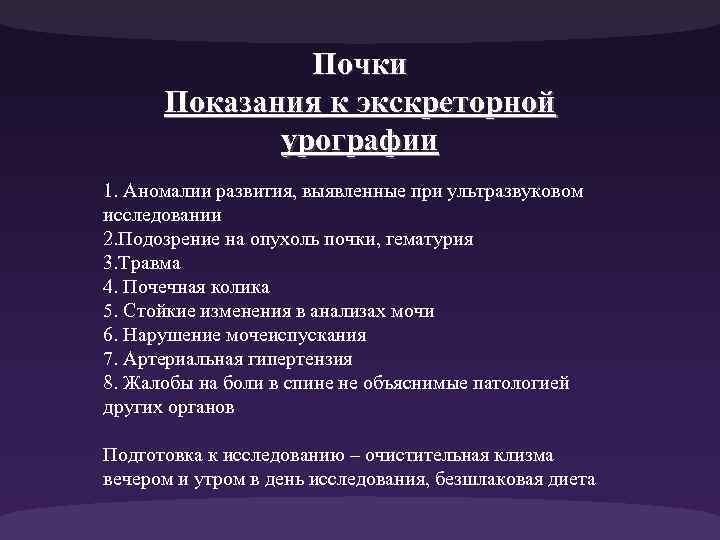 Почки
Показания к экскреторной урографии

1. Аномалии развития, выявленные при ультразвуковом исследовании
2.Подозрение на опухоль почки, гематурия
3.Травма
4. Почечная колика
5. Стойкие изменения в анализах мочи
6. Нарушение мочеиспускания
7. Артериальная гипертензия
8. Жалобы на боли в спине не объяснимые патологией других органов

Подготовка к исследованию – очистительная клизма вечером и утром в день исследования, безшлаковая диета